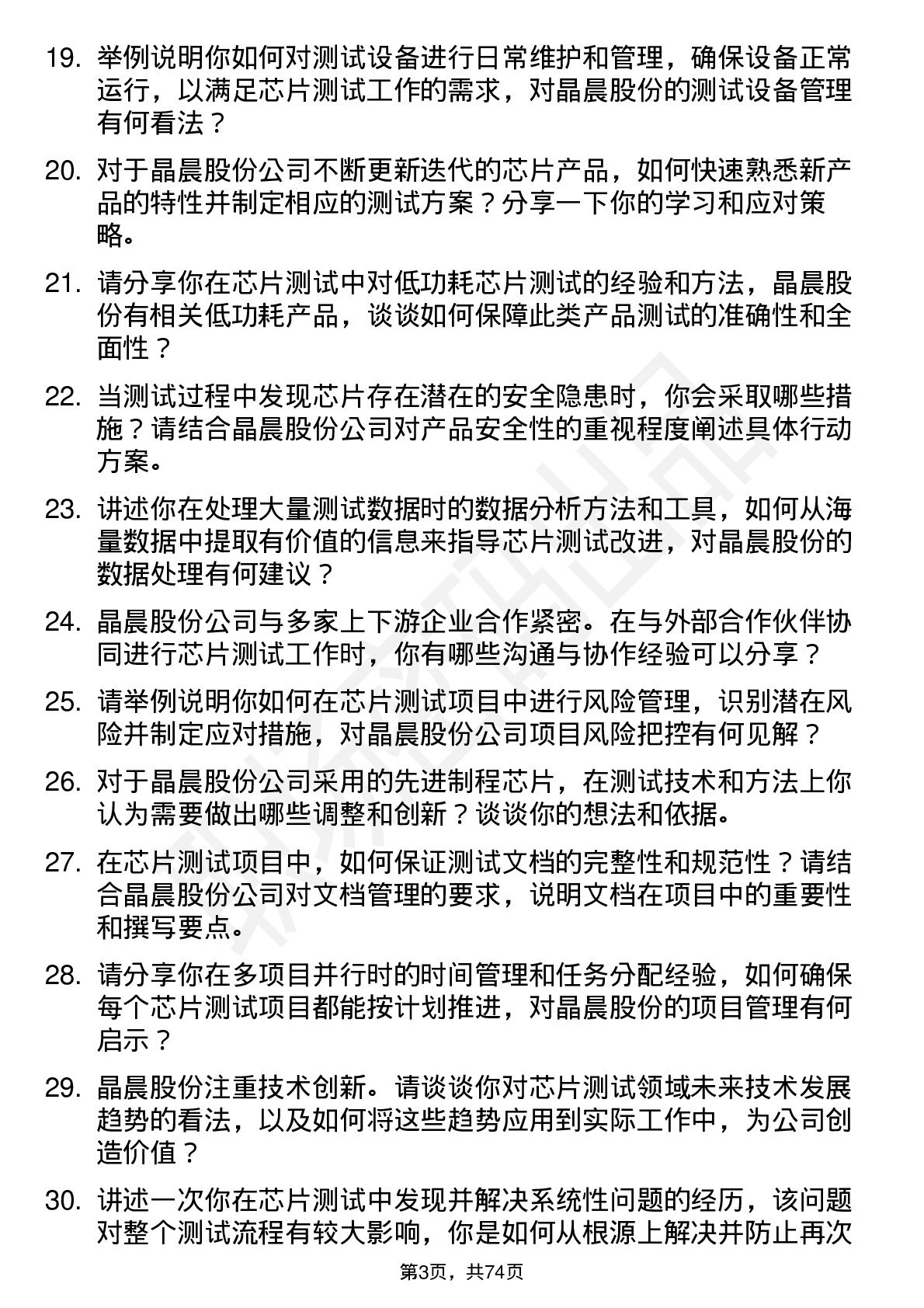 19. 举例说明你如何对测试设备进行日常维护和管理，确保设备正常运行，以满足芯片测试工作的需求，对晶晨股份的测试设备管理有何看法？

20. 对于晶晨股份公司不断更新迭代的芯片产品，如何快速熟悉新产品的特性并制定相应的测试方案？分享一下你的学习和应对策略。

21. 请分享你在芯片测试中对低功耗芯片测试的经验和方法，晶晨股份有相关低功耗产品，谈谈如何保障此类产品测试的准确性和全面性？

22. 当测试过程中发现芯片存在潜在的安全隐患时，你会采取哪些措施？请结合晶晨股份公司对产品安全性的重视程度阐述具体行动方案。

23. 讲述你在处理大量测试数据时的数据分析方法和工具，如何从海量数据中提取有价值的信息来指导芯片测试改进，对晶晨股份的数据处理有何建议？

24. 晶晨股份公司与多家上下游企业合作紧密。在与外部合作伙伴协同进行芯片测试工作时，你有哪些沟通与协作经验可以分享？

25. 请举例说明你如何在芯片测试项目中进行风险管理，识别潜在风险并制定应对措施，对晶晨股份公司项目风险把控有何见解？

26. 对于晶晨股份公司采用的先进制程芯片，在测试技术和方法上你认为需要做出哪些调整和创新？谈谈你的想法和依据。

27. 在芯片测试项目中，如何保证测试文档的完整性和规范性？请结合晶晨股份公司对文档管理的要求，说明文档在项目中的重要性和撰写要点。

28. 请分享你在多项目并行时的时间管理和任务分配经验，如何确保每个芯片测试项目都能按计划推进，对晶晨股份的项目管理有何启示？

29. 晶晨股份注重技术创新。请谈谈你对芯片测试领域未来技术发展趋势的看法，以及如何将这些趋势应用到实际工作中，为公司创造价值？

30. 讲述一次你在芯片测试中发现并解决系统性问题的经历，该问题对整个测试流程有较大影响，你是如何从根源上解决并防止再次

第3页，共74页